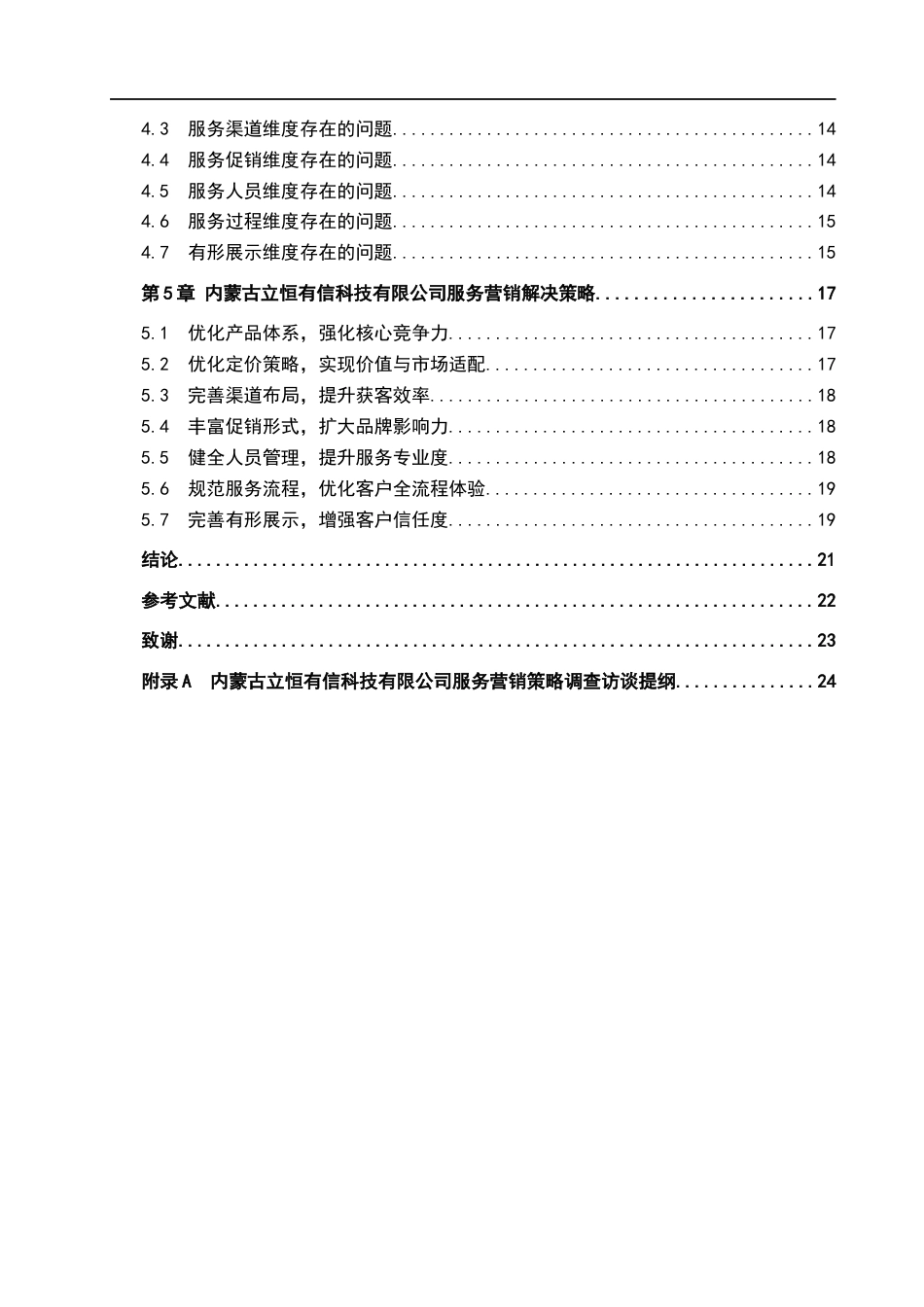 4.3 服务渠道维度存在的问题 14
4.4 服务促销维度存在的问题 14
4.5 服务人员维度存在的问题 14
4.6 服务过程维度存在的问题 15
4.7 有形展示维度存在的问题 15

第5章 内蒙古立恒有信科技有限公司服务营销解决策略 17

5.1 优化产品体系，强化核心竞争力 17
5.2 优化定价策略，实现价值与市场适配 17
5.3 完善渠道布局，提升获客效率 18
5.4 丰富促销形式，扩大品牌影响力 18
5.5 健全人员管理，提升服务专业度 18
5.6 规范服务流程，优化客户全流程体验 19
5.7 完善有形展示，增强客户信任度 19

结论 21

参考文献 22

致谢 23

附录A 内蒙古立恒有信科技有限公司服务营销策略调查访谈提纲 24